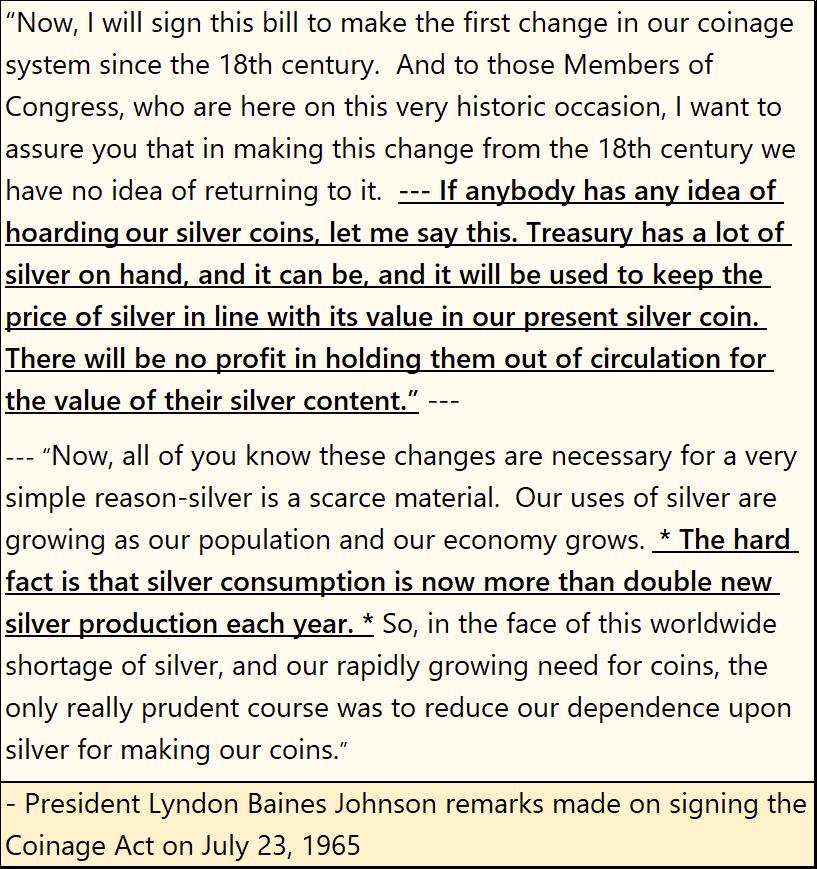 "Now, I will sign this bill to make the first change in our coinage system since the 18th century. And to those Members of Congress, who are here on this very historic occasion, I want to assure you that in making this change from the 18th century we have no idea of returning to it. --- If anybody has any idea of hoarding our silver coins, let me say this. Treasury has a lot of silver on hand, and it can be, and it will be used to keep the price of silver in line with its value in our present silver coin. There will be no profit in holding them out of circulation for the value of their silver content." ---

--- "Now, all of you know these changes are necessary for a very simple reason-silver is a scarce material. Our uses of silver are growing as our population and our economy grows. * The hard fact is that silver consumption is now more than double new silver production each year. * So, in the face of this worldwide shortage of silver, and our rapidly growing need for coins, the only really prudent course was to reduce our dependence upon silver for making our coins."

- President Lyndon Baines Johnson remarks made on signing the Coinage Act on July 23, 1965